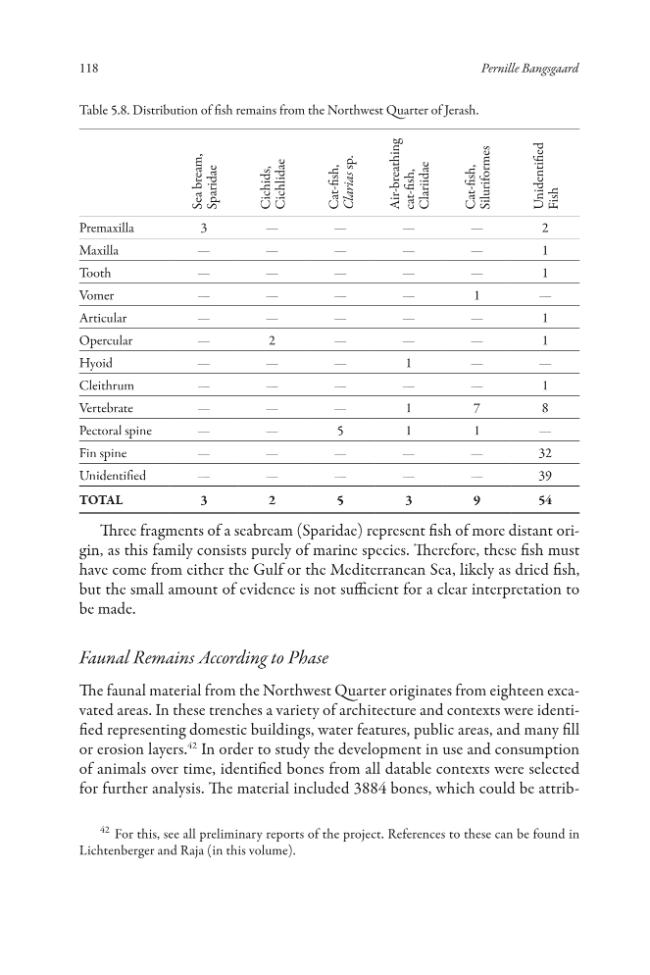 118 Pernille Bangsgaard

Table 5.8. Distribution of fish remains from the Northwest Quarter of Jerash.

| | Sea bream, Sparidae | Cichids, Cichlidae | Cat-fish, Clarias sp. | Air-breathing cat-fish, Clariidae | Cat-fish, Siluriformes | Unidentified Fish |
|---|---|---|---|---|---|---|
| Premaxilla | 3 | — | — | — | — | 2 |
| Maxilla | — | — | — | — | — | 1 |
| Tooth | — | — | — | — | — | 1 |
| Vomer | — | — | — | — | 1 | — |
| Articular | — | — | — | — | — | 1 |
| Opercular | — | 2 | — | — | — | 1 |
| Hyoid | — | — | — | 1 | — | — |
| Cleithrum | — | — | — | — | — | 1 |
| Vertebrate | — | — | — | 1 | 7 | 8 |
| Pectoral spine | — | — | 5 | 1 | 1 | — |
| Fin spine | — | — | — | — | — | 32 |
| Unidentified | — | — | — | — | — | 39 |
| TOTAL | 3 | 2 | 5 | 3 | 9 | 54 |

Three fragments of a seabream (Sparidae) represent fish of more distant origin, as this family consists purely of marine species. Therefore, these fish must have come from either the Gulf or the Mediterranean Sea, likely as dried fish, but the small amount of evidence is not sufficient for a clear interpretation to be made.

Faunal Remains According to Phase

The faunal material from the Northwest Quarter originates from eighteen excavated areas. In these trenches a variety of architecture and contexts were identified representing domestic buildings, water features, public areas, and many fill or erosion layers.$^{42}$ In order to study the development in use and consumption of animals over time, identified bones from all datable contexts were selected for further analysis. The material included 3884 bones, which could be attrib-

$^{42}$ For this, see all preliminary reports of the project. References to these can be found in Lichtenberger and Raja (in this volume).